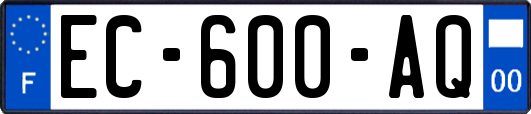 F
EC-600-AQ
00